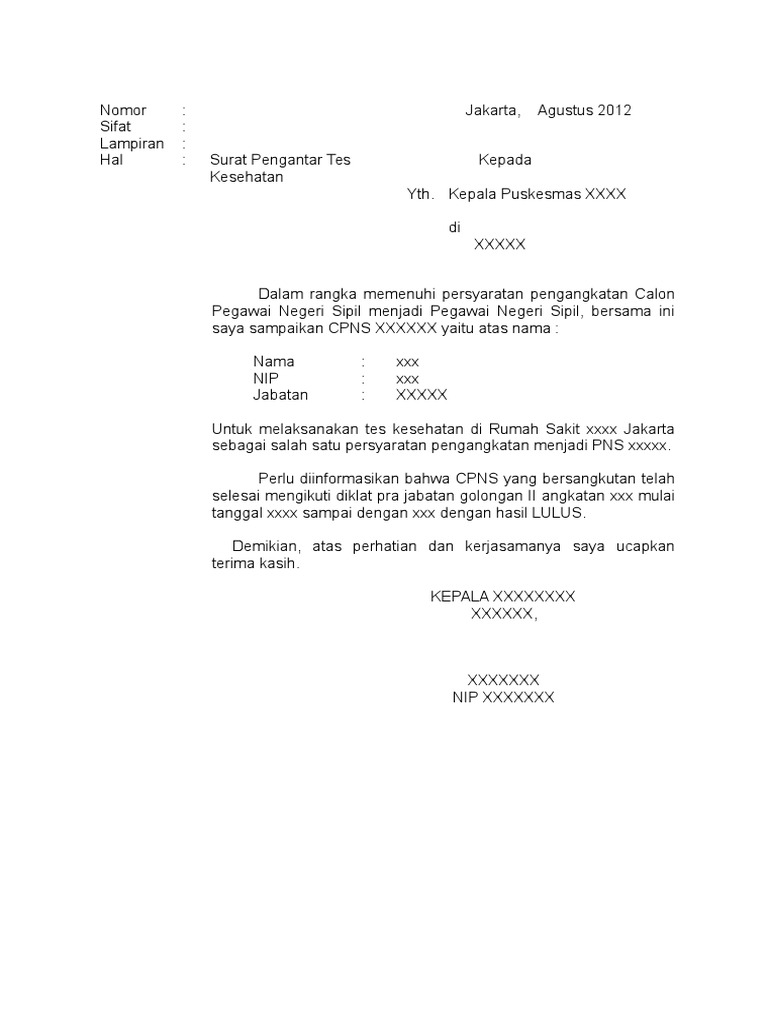 Nomor :
Sifat :
Lampiran :
Hal : Surat Pengantar Tes Kesehatan

Jakarta, Agustus 2012

Kepada
Yth. Kepala Puskesmas XXXX
di
XXXXX

Dalam rangka memenuhi persyaratan pengangkatan Calon Pegawai Negeri Sipil menjadi Pegawai Negeri Sipil, bersama ini saya sampaikan CPNS XXXXXX yaitu atas nama :

Nama : xxx
NIP : xxx
Jabatan : XXXXX

Untuk melaksanakan tes kesehatan di Rumah Sakit xxxx Jakarta sebagai salah satu persyaratan pengangkatan menjadi PNS xxxxx.

Perlu diinformasikan bahwa CPNS yang bersangkutan telah selesai mengikuti diklat pra jabatan golongan II angkatan xxx mulai tanggal xxxx sampai dengan xxx dengan hasil LULUS.

Demikian, atas perhatian dan kerjasamanya saya ucapkan terima kasih.

KEPALA XXXXXXXX
XXXXXX,

XXXXXXX
NIP XXXXXXX